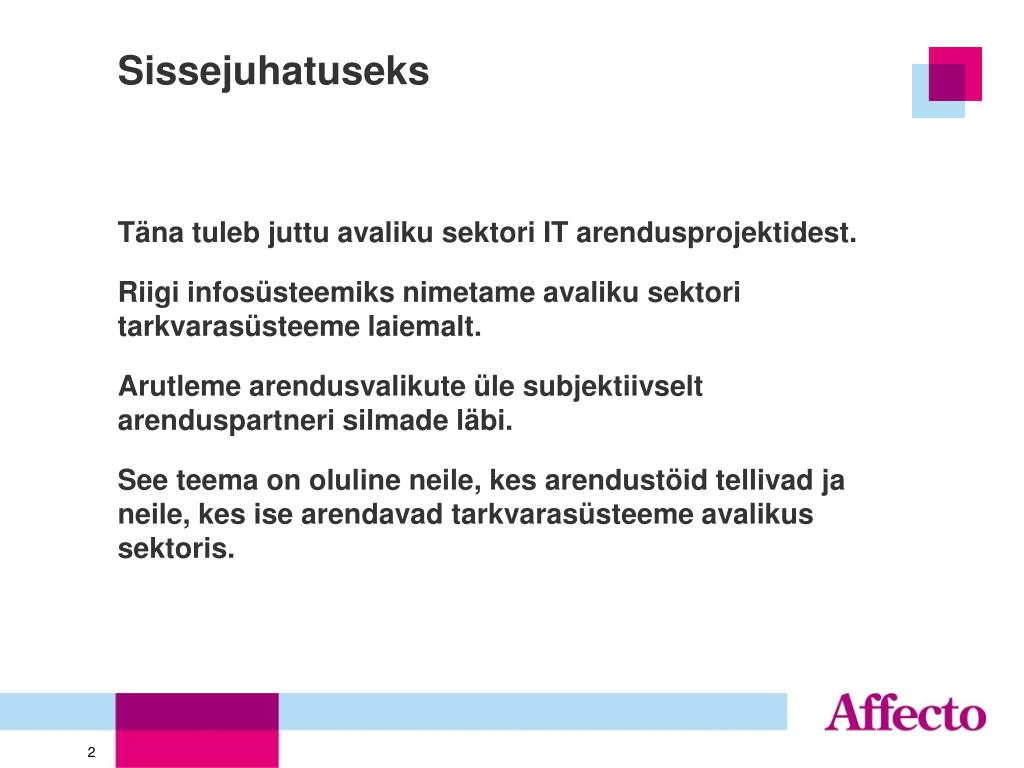 Sissejuhatuseks

Täna tuleb juttu avaliku sektori IT arendusprojektidest.

Riigi infosüsteemiks nimetame avaliku sektori tarkvarasüsteeme laiemalt.

Arutleme arendusvalikute üle subjektiivselt arenduspartneri silmade läbi.

See teema on oluline neile, kes arendustöid tellivad ja neile, kes ise arendavad tarkvarasüsteeme avalikus sektoris.

Affecto

2